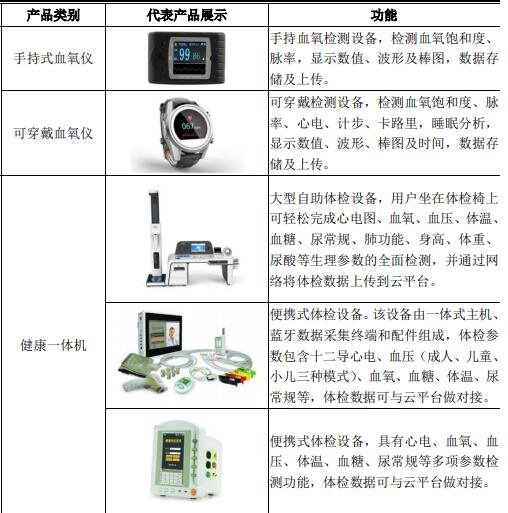 | 产品类别 | 代表产品展示 | 功能 |
|---|---|---|
| 手持式血氧仪 | 99 86 | 手持血氧检测设备，检测血氧饱和度、脉率，显示数值、波形及棒图，数据存储及上传。 |
| 可穿戴血氧仪 | 067 | 可穿戴检测设备，检测血氧饱和度、脉率、心电、计步、卡路里，睡眠分析，显示数值、波形、棒图及时间，数据存储及上传。 |
| 健康一体机 | | 大型自助体检设备，用户坐在体检椅上可轻松完成心电图、血氧、血压、体温、血糖、尿常规、肺功能、身高、体重、尿酸等生理参数的全面检测，并通过网络将体检数据上传到云平台。 |
| | | 便携式体检设备。该设备由一体式主机、蓝牙数据采集终端和配件组成，体检参数包含十二导心电、血压（成人、儿童、小儿三种模式）、血氧、血糖、体温、尿常规等，体检数据可与云平台做对接。 |
| | | 便携式体检设备，具有心电、血氧、血压、体温、血糖、尿常规等多项参数检测功能，体检数据可与云平台做对接。 |